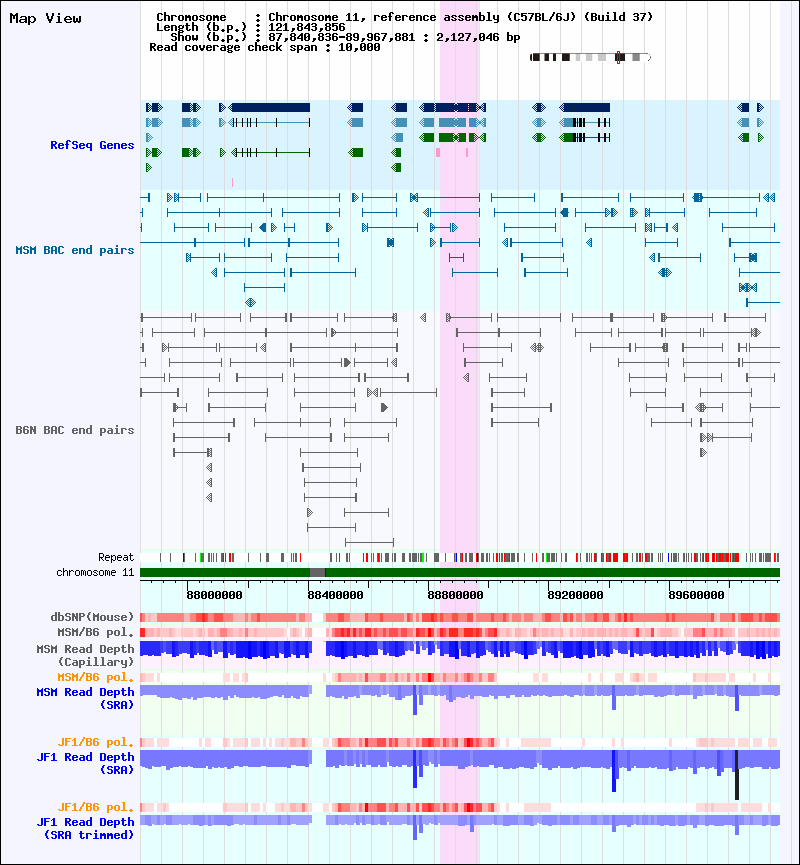 Map View

Chromosome : Chromosome 11, reference assembly (C57BL/6J) (Build 37)
Length (b.p.) : 121,843,856
Show (b.p.) : 87,840,836-89,967,881 : 2,127,046 bp
Read coverage check span : 10,000

RefSeq Genes

MSM BAC end pairs

B6N BAC end pairs

Repeat
chromosome 11

88000000 88400000 88800000 89200000 89600000

dbSNP(Mouse)
MSM/B6 pol.
MSM Read Depth (Capillary)
MSM/B6 pol.
MSM Read Depth (SRA)

JF1/B6 pol.
JF1 Read Depth (SRA)

JF1/B6 pol.
JF1 Read Depth (SRA trimmed)